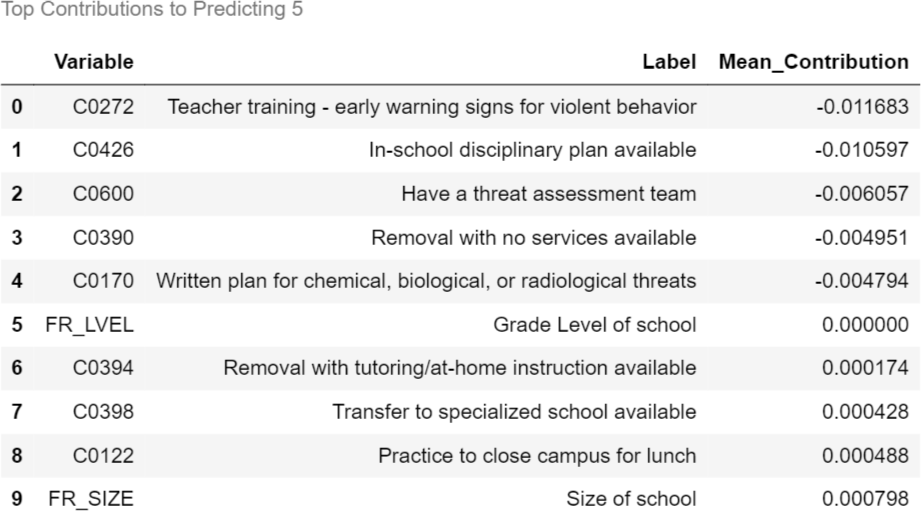 Top Contributions to Predicting 5

| | Variable | Label | Mean_Contribution |
|---|---|---|---|
| 0 | C0272 | Teacher training - early warning signs for violent behavior | -0.011683 |
| 1 | C0426 | In-school disciplinary plan available | -0.010597 |
| 2 | C0600 | Have a threat assessment team | -0.006057 |
| 3 | C0390 | Removal with no services available | -0.004951 |
| 4 | C0170 | Written plan for chemical, biological, or radiological threats | -0.004794 |
| 5 | FR_LVEL | Grade Level of school | 0.000000 |
| 6 | C0394 | Removal with tutoring/at-home instruction available | 0.000174 |
| 7 | C0398 | Transfer to specialized school available | 0.000428 |
| 8 | C0122 | Practice to close campus for lunch | 0.000488 |
| 9 | FR_SIZE | Size of school | 0.000798 |